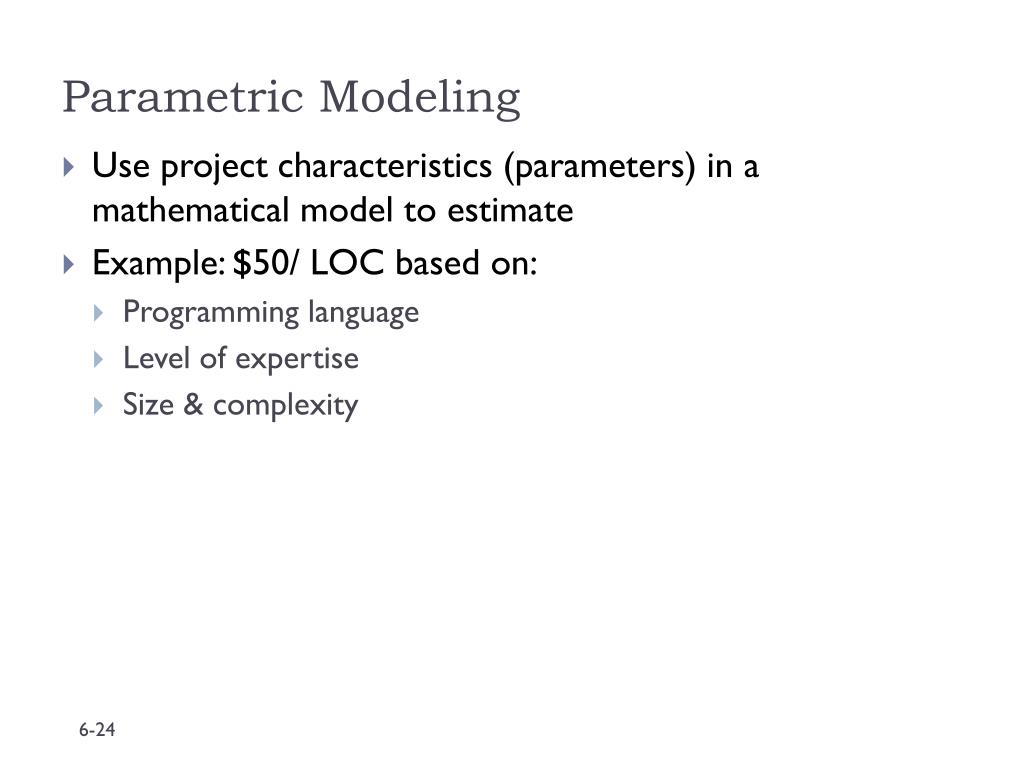 Parametric Modeling

Use project characteristics (parameters) in a mathematical model to estimate

Example: \$50/ LOC based on:

Programming language

Level of expertise

Size & complexity

6-24